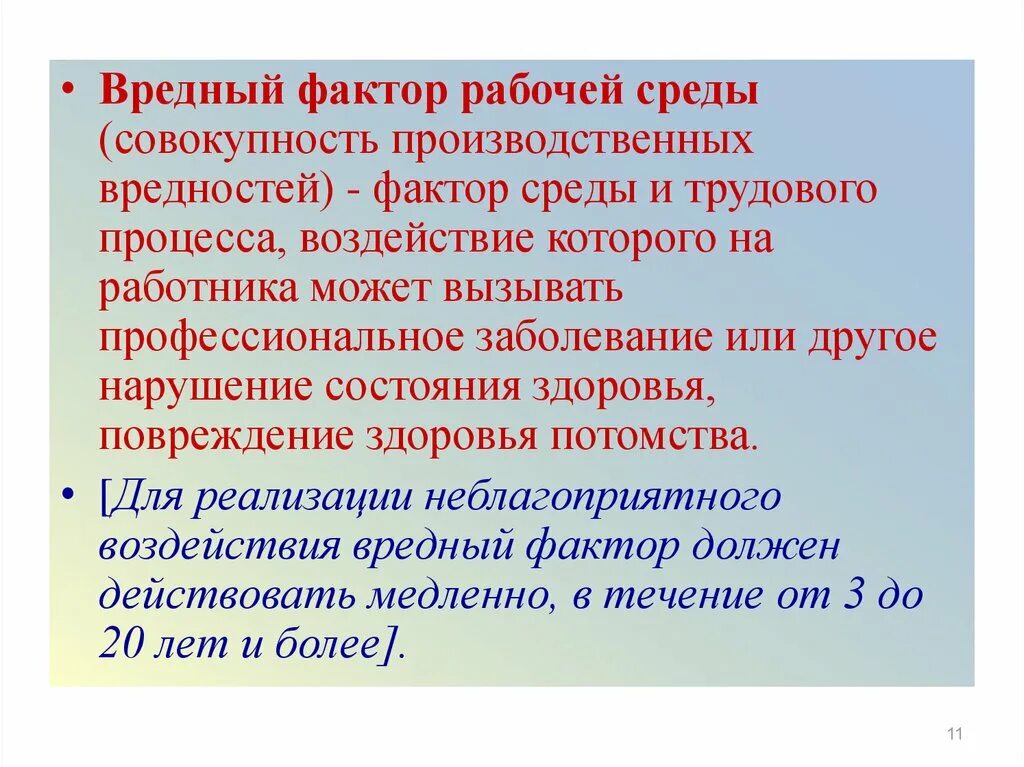 • Вредный фактор рабочей среды (совокупность производственных вредностей) - фактор среды и трудового процесса, воздействие которого на работника может вызывать профессиональное заболевание или другое нарушение состояния здоровья, повреждение здоровья потомства.

• [Для реализации неблагоприятного воздействия вредный фактор должен действовать медленно, в течение от 3 до 20 лет и более].

11